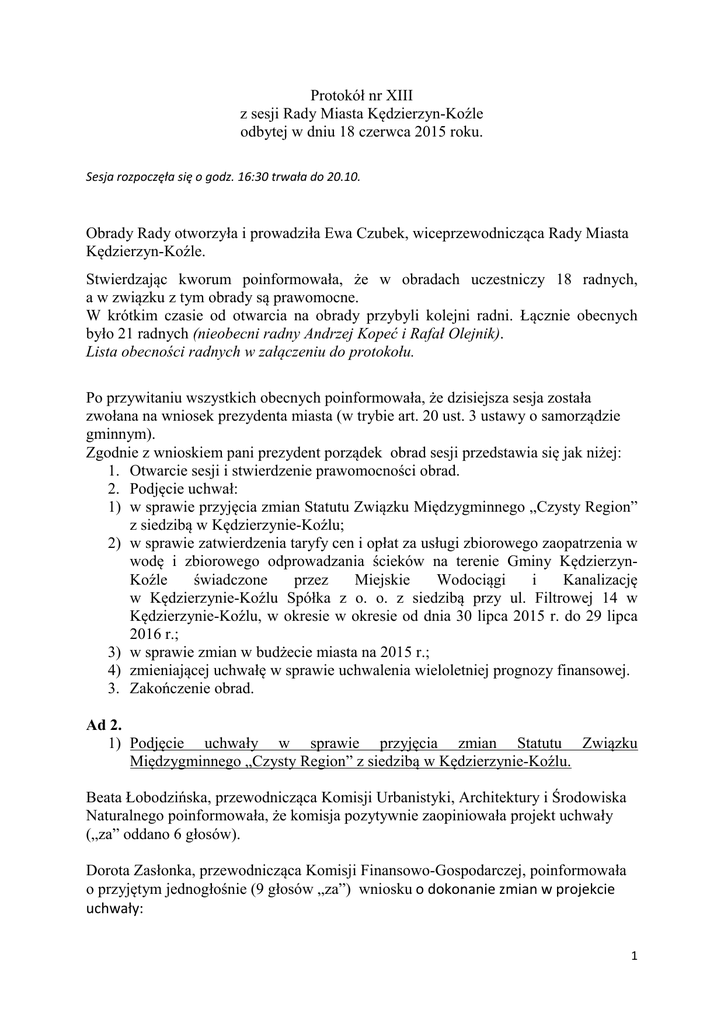 Protokół nr XIII
z sesji Rady Miasta Kędzierzyn-Koźle
odbytej w dniu 18 czerwca 2015 roku.

Sesja rozpoczęła się o godz. 16:30 trwała do 20.10.

Obrady Rady otworzyła i prowadziła Ewa Czubek, wiceprzewodnicząca Rady Miasta Kędzierzyn-Koźle.

Stwierdzając kworum poinformowała, że w obradach uczestniczy 18 radnych, a w związku z tym obrady są prawomocne.
W krótkim czasie od otwarcia na obrady przybyli kolejni radni. Łącznie obecnych było 21 radnych (nieobecni radny Andrzej Kopeć i Rafał Olejnik).
Lista obecności radnych w załączeniu do protokołu.

Po przywitaniu wszystkich obecnych poinformowała, że dzisiejsza sesja została zwołana na wniosek prezydenta miasta (w trybie art. 20 ust. 3 ustawy o samorządzie gminnym).
Zgodnie z wnioskiem pani prezydent porządek obrad sesji przedstawia się jak niżej:
1. Otwarcie sesji i stwierdzenie prawomocności obrad.
2. Podjęcie uchwał:
1) w sprawie przyjęcia zmian Statutu Związku Międzygminnego „Czysty Region” z siedzibą w Kędzierzynie-Koźlu;
2) w sprawie zatwierdzenia taryfy cen i opłat za usługi zbiorowego zaopatrzenia w wodę i zbiorowego odprowadzania ścieków na terenie Gminy Kędzierzyn-Koźle świadczone przez Miejskie Wodociągi i Kanalizację w Kędzierzynie-Koźlu Spółka z o. o. z siedzibą przy ul. Filtrowej 14 w Kędzierzynie-Koźlu, w okresie w okresie od dnia 30 lipca 2015 r. do 29 lipca 2016 r.;
3) w sprawie zmian w budżecie miasta na 2015 r.;
4) zmieniającej uchwałę w sprawie uchwalenia wieloletniej prognozy finansowej.
3. Zakończenie obrad.

Ad 2.
1) Podjęcie uchwały w sprawie przyjęcia zmian Statutu Związku Międzygminnego „Czysty Region” z siedzibą w Kędzierzynie-Koźlu.

Beata Łobodzińska, przewodnicząca Komisji Urbanistyki, Architektury i Środowiska Naturalnego poinformowała, że komisja pozytywnie zaopiniowała projekt uchwały („za” oddano 6 głosów).

Dorota Zasłonka, przewodnicząca Komisji Finansowo-Gospodarczej, poinformowała o przyjętym jednogłośnie (9 głosów „za”) wniosku o dokonanie zmian w projekcie uchwały:

1